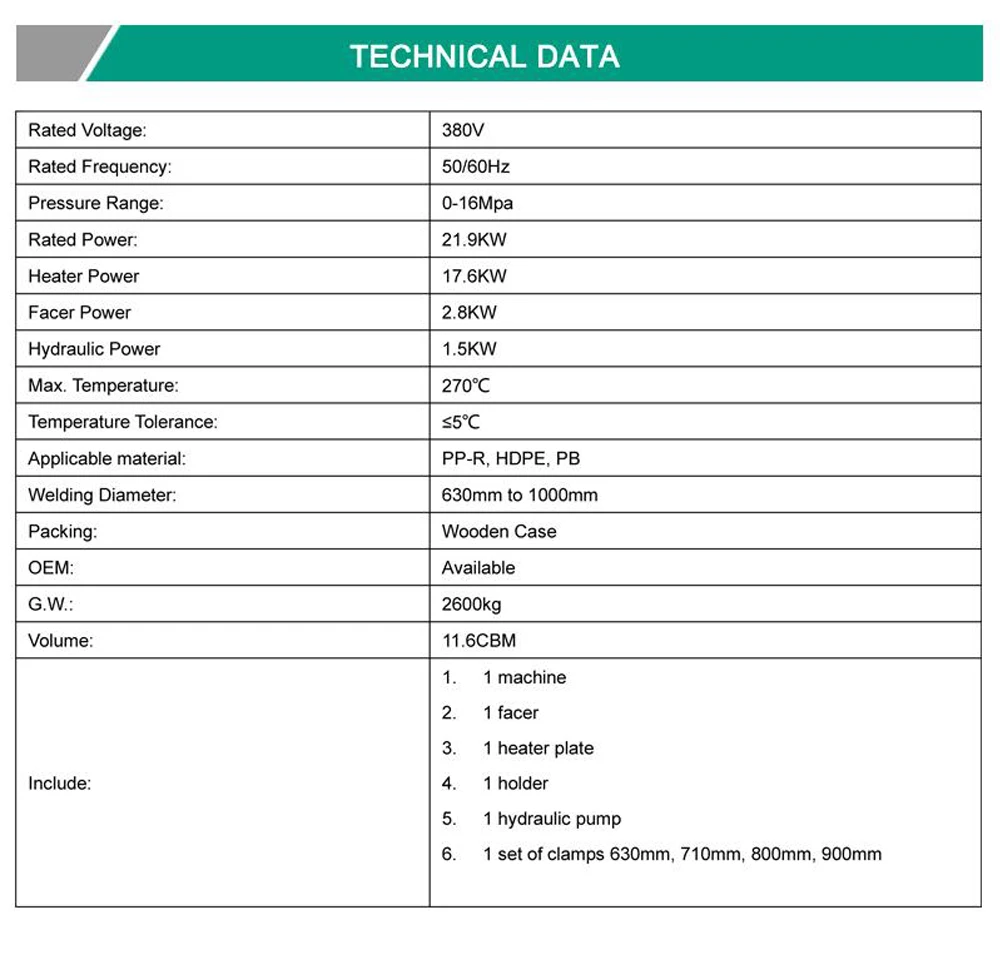 TECHNICAL DATA

| Rated Voltage: | 380V |
|---|---|
| Rated Frequency: | 50/60Hz |
| Pressure Range: | 0-16Mpa |
| Rated Power: | 21.9KW |
| Heater Power | 17.6KW |
| Facer Power | 2.8KW |
| Hydraulic Power | 1.5KW |
| Max. Temperature: | 270℃ |
| Temperature Tolerance: | ≤5℃ |
| Applicable material: | PP-R, HDPE, PB |
| Welding Diameter: | 630mm to 1000mm |
| Packing: | Wooden Case |
| OEM: | Available |
| G.W.: | 2600kg |
| Volume: | 11.6CBM |
| Include: | 1. 1 machine 2. 1 facer 3. 1 heater plate 4. 1 holder 5. 1 hydraulic pump 6. 1 set of clamps 630mm, 710mm, 800mm, 900mm |